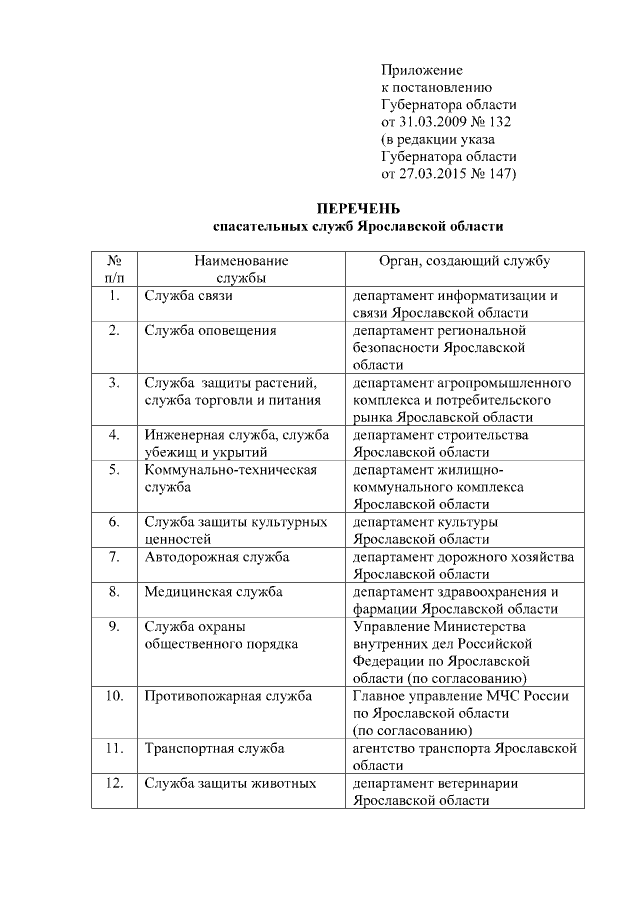 Приложение
к постановлению
Губернатора области
от 31.03.2009 № 132
(в редакции указа
Губернатора области
от 27.03.2015 № 147)

ПЕРЕЧЕНЬ
спасательных служб Ярославской области

| № п/п | Наименование службы | Орган, создающий службу |
|---|---|---|
| 1. | Служба связи | департамент информатизации и связи Ярославской области |
| 2. | Служба оповещения | департамент региональной безопасности Ярославской области |
| 3. | Служба защиты растений, служба торговли и питания | департамент агропромышленного комплекса и потребительского рынка Ярославской области |
| 4. | Инженерная служба, служба убежищ и укрытий | департамент строительства Ярославской области |
| 5. | Коммунально-техническая служба | департамент жилищно-коммунального комплекса Ярославской области |
| 6. | Служба защиты культурных ценностей | департамент культуры Ярославской области |
| 7. | Автодорожная служба | департамент дорожного хозяйства Ярославской области |
| 8. | Медицинская служба | департамент здравоохранения и фармации Ярославской области |
| 9. | Служба охраны общественного порядка | Управление Министерства внутренних дел Российской Федерации по Ярославской области (по согласованию) |
| 10. | Противопожарная служба | Главное управление МЧС России по Ярославской области (по согласованию) |
| 11. | Транспортная служба | агентство транспорта Ярославской области |
| 12. | Служба защиты животных | департамент ветеринарии Ярославской области |